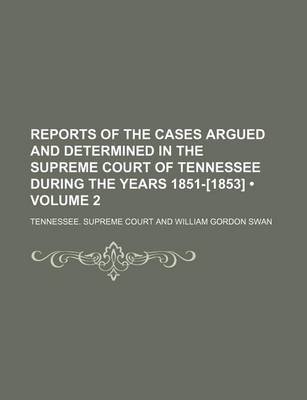 REPORTS OF THE CASES ARGUED AND DETERMINED IN THE SUPREME COURT OF TENNESSEE DURING THE YEARS 1851-[1853] • VOLUME 2

TENNESSEE. SUPREME COURT AND WILLIAM GORDON SWAN